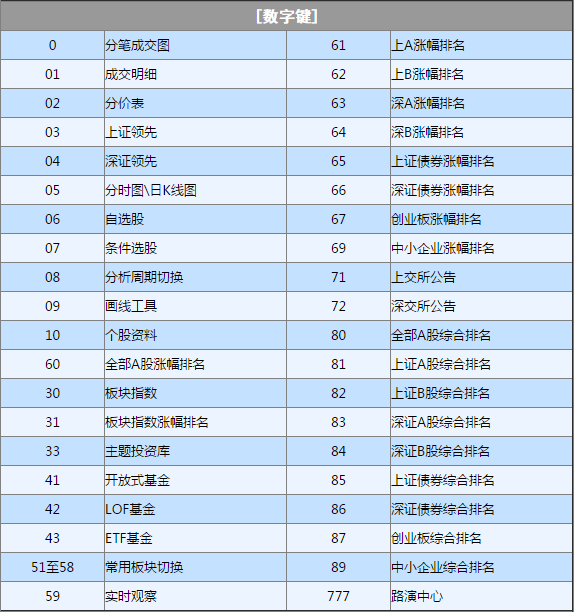 [数字键]

| 0 | 分笔成交图 | 61 | 上A涨幅排名 |
|---|---|---|---|
| 01 | 成交明细 | 62 | 上B涨幅排名 |
| 02 | 分价表 | 63 | 深A涨幅排名 |
| 03 | 上证领先 | 64 | 深B涨幅排名 |
| 04 | 深证领先 | 65 | 上证债券涨幅排名 |
| 05 | 分时图\日K线图 | 66 | 深证债券涨幅排名 |
| 06 | 自选股 | 67 | 创业板涨幅排名 |
| 07 | 条件选股 | 69 | 中小企业涨幅排名 |
| 08 | 分析周期切换 | 71 | 上交所公告 |
| 09 | 画线工具 | 72 | 深交所公告 |
| 10 | 个股资料 | 80 | 全部A股综合排名 |
| 60 | 全部A股涨幅排名 | 81 | 上证A股综合排名 |
| 30 | 板块指数 | 82 | 上证B股综合排名 |
| 31 | 板块指数涨幅排名 | 83 | 深证A股综合排名 |
| 33 | 主题投资库 | 84 | 深证B股综合排名 |
| 41 | 开放式基金 | 85 | 上证债券综合排名 |
| 42 | LOF基金 | 86 | 深证债券综合排名 |
| 43 | ETF基金 | 87 | 创业板综合排名 |
| 51至58 | 常用板块切换 | 89 | 中小企业综合排名 |
| 59 | 实时观察 | 777 | 路演中心 |